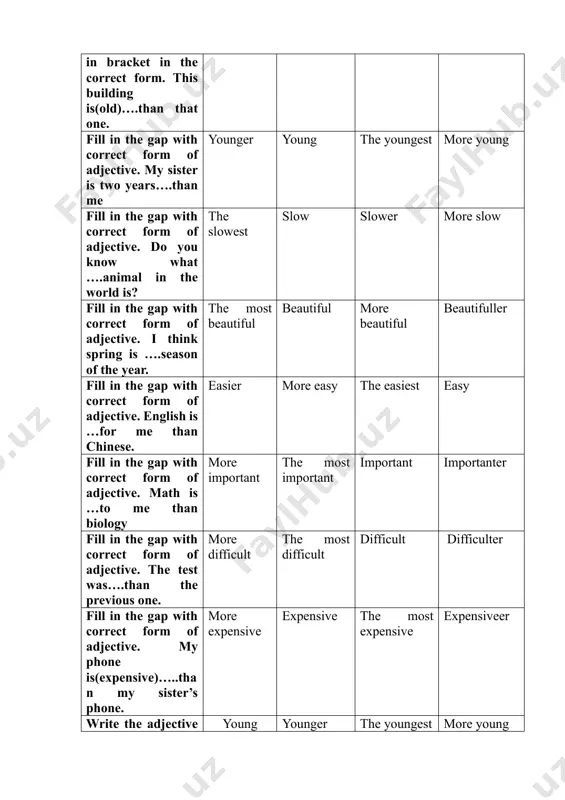 | | | | | |
|---|---|---|---|---|
| in bracket in the correct form. This building is(old)….than that one. | | | | |
| Fill in the gap with correct form of adjective. My sister is two years….than me | Younger | Young | The youngest | More young |
| Fill in the gap with correct form of adjective. Do you know what ….animal in the world is? | The slowest | Slow | Slower | More slow |
| Fill in the gap with correct form of adjective. I think spring is ….season of the year. | The most beautiful | Beautiful | More beautiful | Beautifuller |
| Fill in the gap with correct form of adjective. English is …for me than Chinese. | Easier | More easy | The easiest | Easy |
| Fill in the gap with correct form of adjective. Math is …to me than biology | More important | The most important | Important | Importanter |
| Fill in the gap with correct form of adjective. The test was….than the previous one. | More difficult | The most difficult | Difficult | Difficulter |
| Fill in the gap with correct form of adjective. My phone is(expensive)…..than my sister's phone. | More expensive | Expensive | The most expensive | Expensiveer |
| Write the adjective | Young | Younger | The youngest | More young |

FaylHub.uz